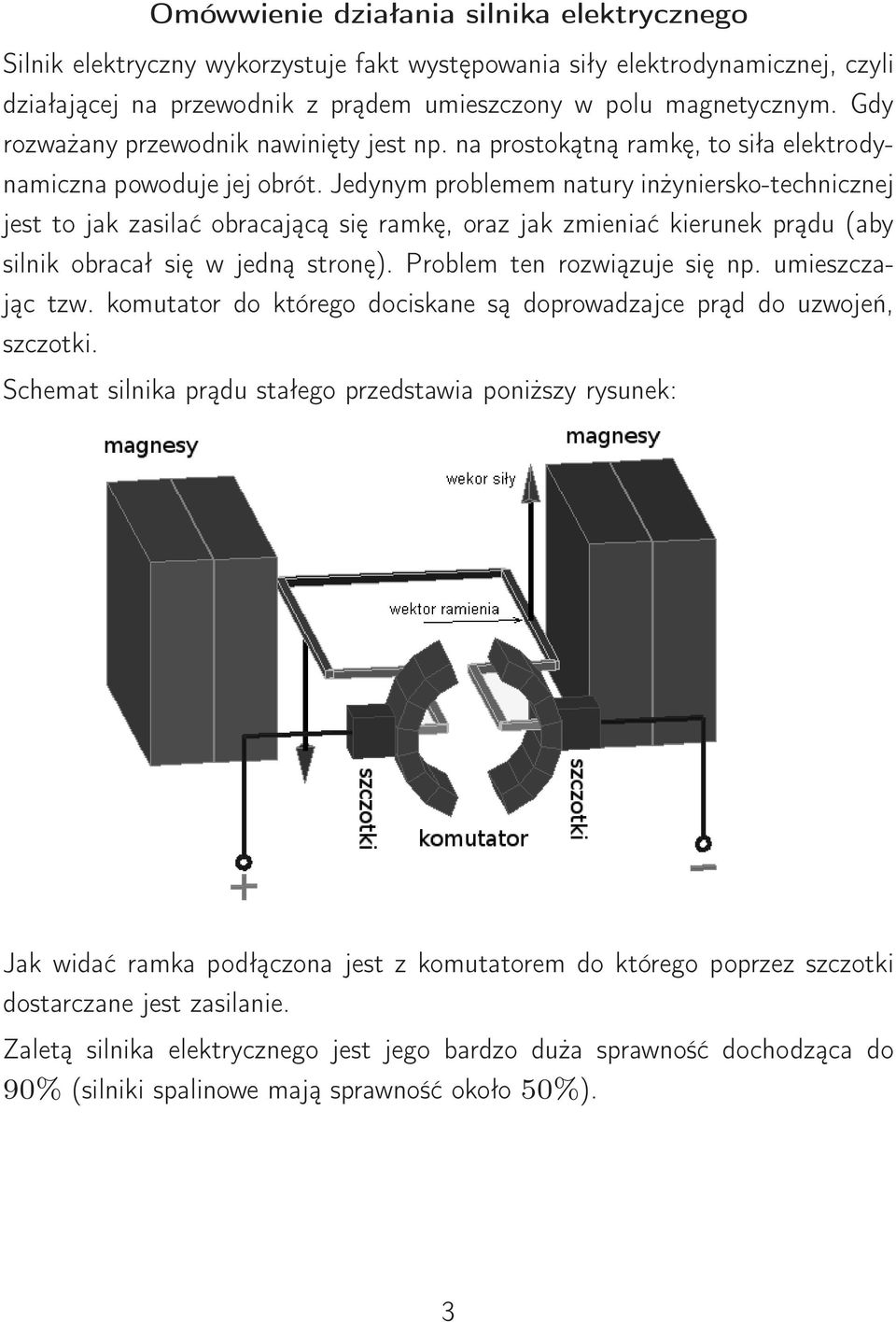 Omówwienie działania silnika elektrycznego

Silnik elektryczny wykorzystuje fakt występowania siły elektrodynamicznej, czyli działającej na przewodnik z prądem umieszczony w polu magnetycznym. Gdy rozważany przewodnik nawinięty jest np. na prostokątną ramkę, to siła elektrodynamiczna powoduje jej obrót. Jedynym problemem natury inżyniersko-technicznej jest to jak zasilać obracającą się ramkę, oraz jak zmieniać kierunek prądu (aby silnik obracał się w jedną stronę). Problem ten rozwiązuje się np. umieszczając tzw. komutator do którego dociskane są doprowadzajce prąd do uzwojeń, szczotki.

Schemat silnika prądu stałego przedstawia poniższy rysunek:

magnesy

magnesy

wekor siły

wektor ramienia

szczotki

komutator

szczotki

+

−

Jak widać ramka podłączona jest z komutatorem do którego poprzez szczotki dostarczane jest zasilanie.

Zaletą silnika elektrycznego jest jego bardzo duża sprawność dochodząca do $90\%$ (silniki spalinowe mają sprawność około $50\%$).

3